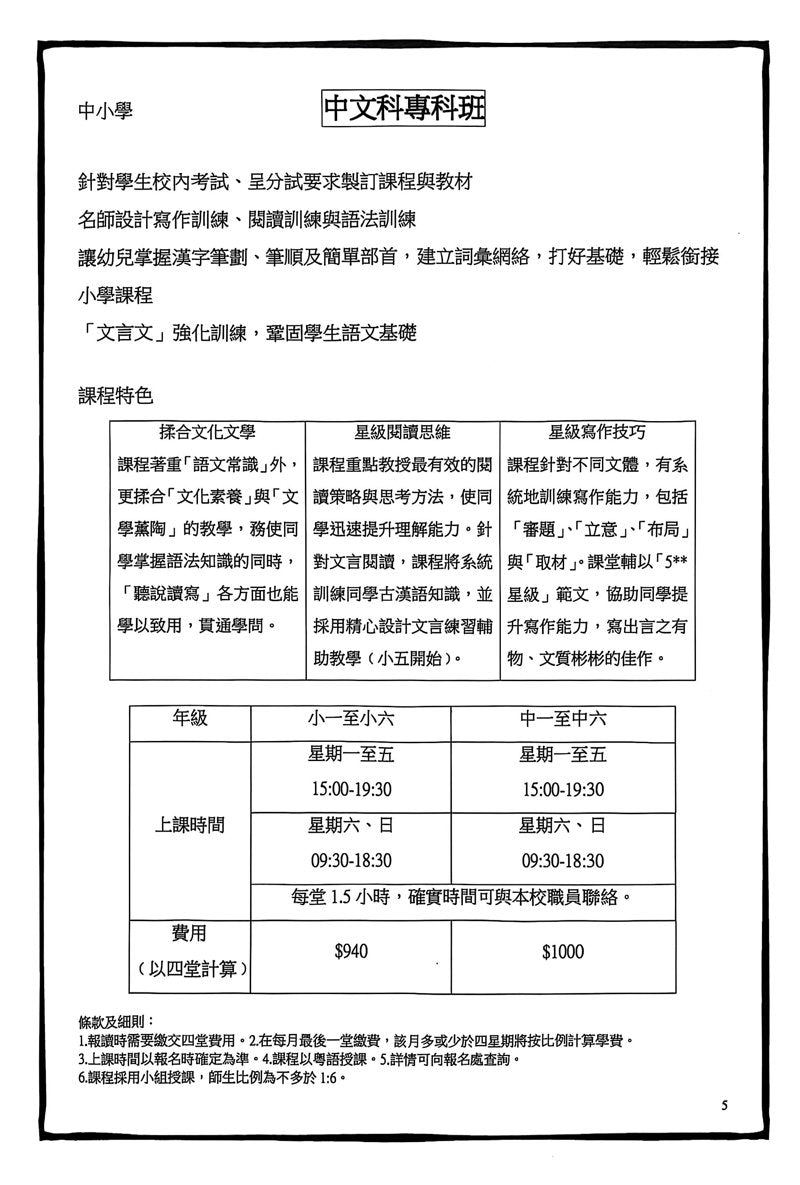 中小學

中文科專科班

針對學生校內考試、呈分試要求製訂課程與教材
名師設計寫作訓練、閱讀訓練與語法訓練
讓幼兒掌握漢字筆劃、筆順及簡單部首，建立詞彙網絡，打好基礎，輕鬆銜接小學課程
「文言文」強化訓練，鞏固學生語文基礎

課程特色

| 揉合文化文學 | 星級閱讀思維 | 星級寫作技巧 |
|---|---|---|
| 課程著重「語文常識」外，更揉合「文化素養」與「文學薰陶」的教學，務使同學掌握語法知識的同時，「聽說讀寫」各方面也能學以致用，貫通學問。 | 課程重點教授最有效的閱讀策略與思考方法，使同學迅速提升理解能力。針對文言閱讀，課程將系統訓練同學古漢語知識，並採用精心設計文言練習輔助教學（小五開始）。 | 課程針對不同文體，有系統地訓練寫作能力，包括「審題」、「立意」、「布局」與「取材」。課堂輔以「5**星級」範文，協助同學提升寫作能力，寫出言之有物、文質彬彬的佳作。 |

| 年級 | 小一至小六 | 中一至中六 |
|---|---|---|
| 上課時間 | 星期一至五 15:00-19:30 | 星期一至五 15:00-19:30 |
| | 星期六、日 09:30-18:30 | 星期六、日 09:30-18:30 |
| | 每堂 1.5 小時，確實時間可與本校職員聯絡。 | |
| 費用（以四堂計算） | $940 | $1000 |

條款及細則：
1.報讀時需要繳交四堂費用。2.在每月最後一堂繳費，該月多或少於四星期將按比例計算學費。
3.上課時間以報名時確定為準。4.課程以粵語授課。5.詳情可向報名處查詢。
6.課程採用小組授課，師生比例為不多於 1:6。

5